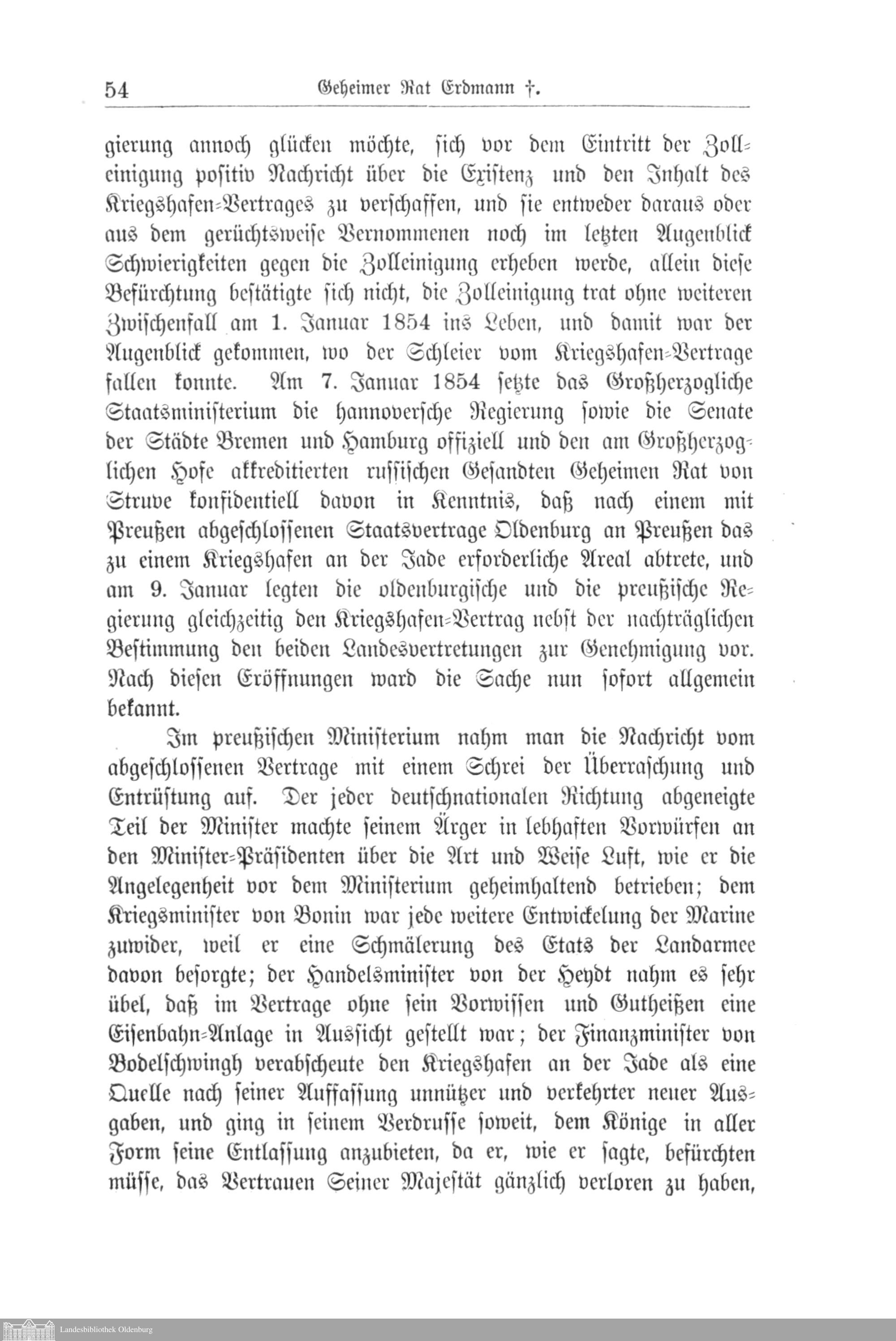 54 Geheimer Rat Erdmann †.

gierung annoch glücken möchte, sich vor dem Eintritt der Zolleinigung positiv Nachricht über die Existenz und den Inhalt des Kriegshafen-Vertrages zu verschaffen, und sie entweder daraus oder aus dem gerüchtsweise Vernommenen noch im letzten Augenblick Schwierigkeiten gegen die Zolleinigung erheben werde, allein diese Befürchtung bestätigte sich nicht, die Zolleinigung trat ohne weiteren Zwischenfall am 1. Januar 1854 ins Leben, und damit war der Augenblick gekommen, wo der Schleier vom Kriegshafen-Vertrage fallen konnte. Am 7. Januar 1854 setzte das Großherzogliche Staatsministerium die hannoversche Regierung sowie die Senate der Städte Bremen und Hamburg offiziell und den am Großherzoglichen Hofe akkreditierten russischen Gesandten Geheimen Rat von Struve konfidentiell davon in Kenntnis, daß nach einem mit Preußen abgeschlossenen Staatsvertrage Oldenburg an Preußen das zu einem Kriegshafen an der Jade erforderliche Areal abtrete, und am 9. Januar legten die oldenburgische und die preußische Regierung gleichzeitig den Kriegshafen-Vertrag nebst der nachträglichen Bestimmung den beiden Landesvertretungen zur Genehmigung vor. Nach diesen Eröffnungen ward die Sache nun sofort allgemein bekannt.

Im preußischen Ministerium nahm man die Nachricht vom abgeschlossenen Vertrage mit einem Schrei der Überraschung und Entrüstung auf. Der jeder deutschnationalen Richtung abgeneigte Teil der Minister machte seinem Ärger in lebhaften Vorwürfen an den Minister-Präsidenten über die Art und Weise Luft, wie er die Angelegenheit vor dem Ministerium geheimhaltend betrieben; dem Kriegsminister von Bonin war jede weitere Entwickelung der Marine zuwider, weil er eine Schmälerung des Etats der Landarmee davon besorgte; der Handelsminister von der Heydt nahm es sehr übel, daß im Vertrage ohne sein Vorwissen und Gutheißen eine Eisenbahn-Anlage in Aussicht gestellt war; der Finanzminister von Bodelschwingh verabscheute den Kriegshafen an der Jade als eine Quelle nach seiner Auffassung unnützer und verkehrter neuer Ausgaben, und ging in seinem Verdrusse soweit, dem Könige in aller Form seine Entlassung anzubieten, da er, wie er sagte, befürchten müsse, das Vertrauen Seiner Majestät gänzlich verloren zu haben,

Landesbibliothek Oldenburg